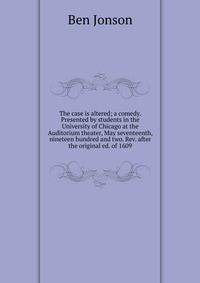 Ben Jonson

The case is altered; a comedy. Presented by students in the University of Chicago at the Auditorium theater, May seventeenth, nineteen hundred and two. Rev. after the original ed. of 1609